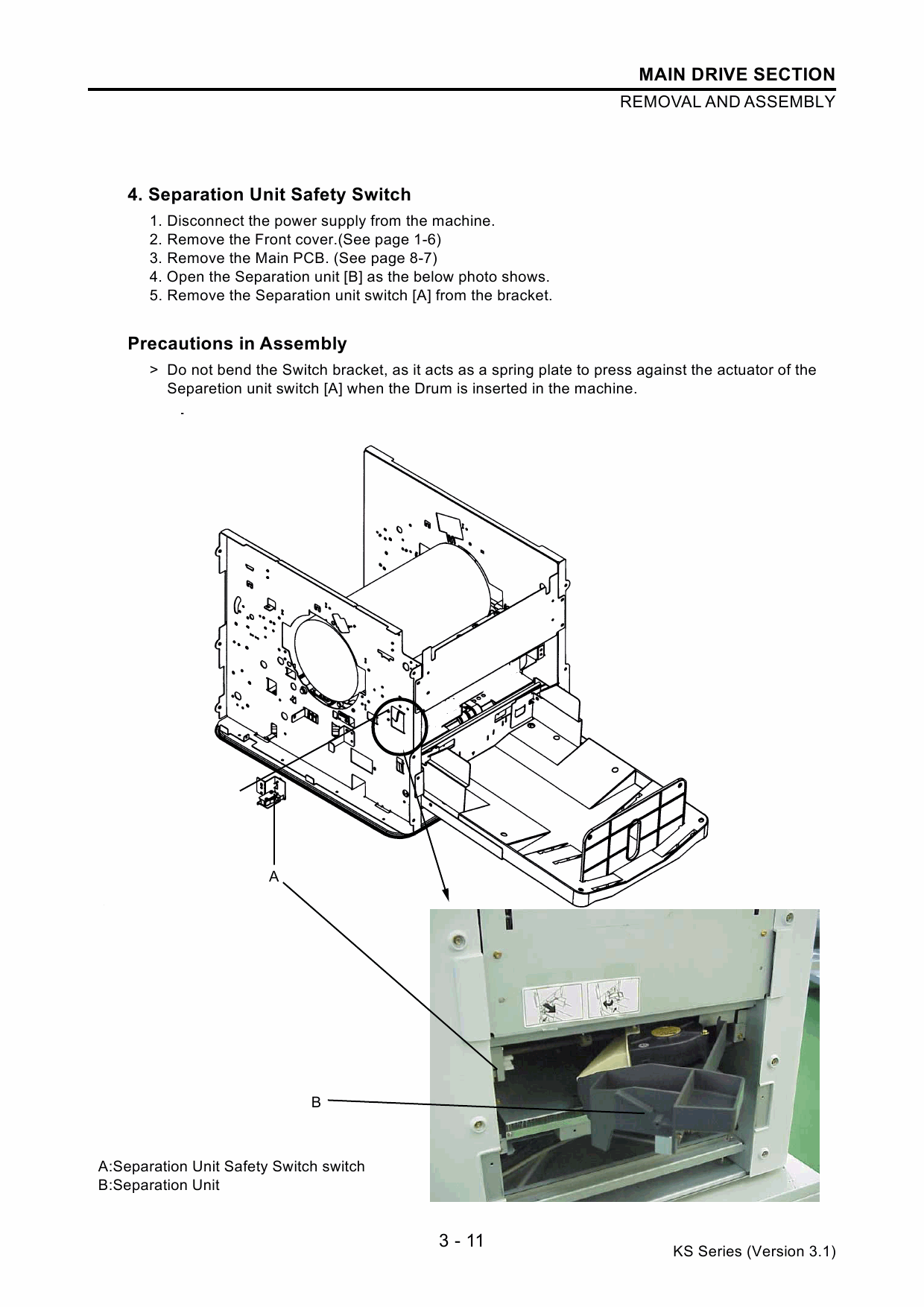 MAIN DRIVE SECTION
REMOVAL AND ASSEMBLY

4. Separation Unit Safety Switch

1. Disconnect the power supply from the machine.
2. Remove the Front cover.(See page 1-6)
3. Remove the Main PCB. (See page 8-7)
4. Open the Separation unit [B] as the below photo shows.
5. Remove the Separation unit switch [A] from the bracket.

Precautions in Assembly

> Do not bend the Switch bracket, as it acts as a spring plate to press against the actuator of the Separetion unit switch [A] when the Drum is inserted in the machine.

-

A

B

A:Separation Unit Safety Switch switch
B:Separation Unit

3 - 11

KS Series (Version 3.1)